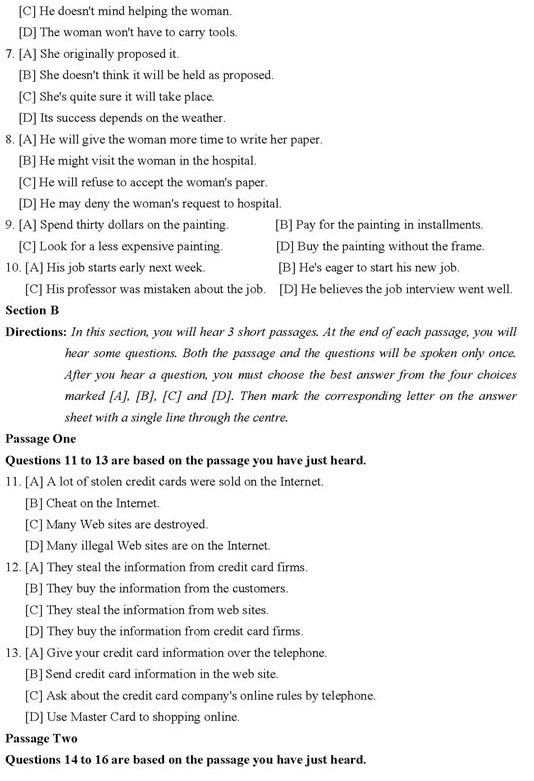 [C] He doesn't mind helping the woman.
[D] The woman won't have to carry tools.
7. [A] She originally proposed it.
[B] She doesn't think it will be held as proposed.
[C] She's quite sure it will take place.
[D] Its success depends on the weather.
8. [A] He will give the woman more time to write her paper.
[B] He might visit the woman in the hospital.
[C] He will refuse to accept the woman's paper.
[D] He may deny the woman's request to hospital.
9. [A] Spend thirty dollars on the painting.
[B] Pay for the painting in installments.
[C] Look for a less expensive painting.
[D] Buy the painting without the frame.
10. [A] His job starts early next week.
[B] He's eager to start his new job.
[C] His professor was mistaken about the job.
[D] He believes the job interview went well.

Section B

Directions: In this section, you will hear 3 short passages. At the end of each passage, you will hear some questions. Both the passage and the questions will be spoken only once. After you hear a question, you must choose the best answer from the four choices marked [A], [B], [C] and [D]. Then mark the corresponding letter on the answer sheet with a single line through the centre.

Passage One

Questions 11 to 13 are based on the passage you have just heard.

11. [A] A lot of stolen credit cards were sold on the Internet.
[B] Cheat on the Internet.
[C] Many Web sites are destroyed.
[D] Many illegal Web sites are on the Internet.
12. [A] They steal the information from credit card firms.
[B] They buy the information from the customers.
[C] They steal the information from web sites.
[D] They buy the information from credit card firms.
13. [A] Give your credit card information over the telephone.
[B] Send credit card information in the web site.
[C] Ask about the credit card company's online rules by telephone.
[D] Use Master Card to shopping online.

Passage Two

Questions 14 to 16 are based on the passage you have just heard.